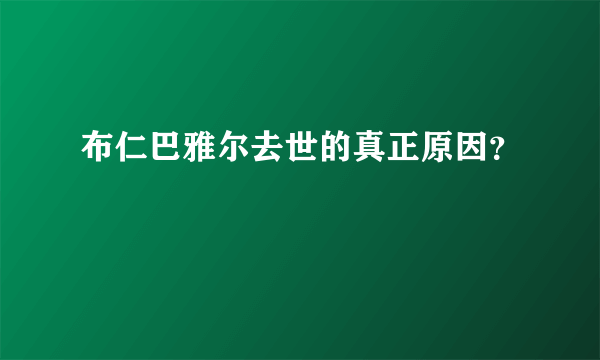 布仁巴雅尔去世的真正原因?